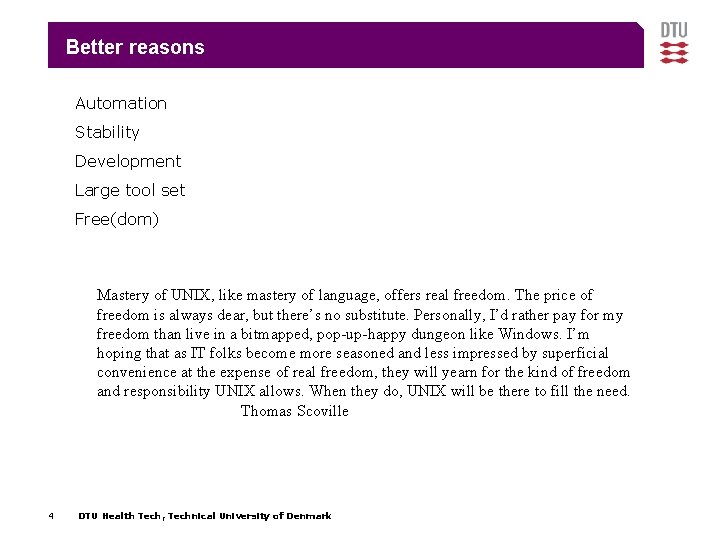 Better reasons

DTU

Automation

Stability

Development

Large tool set

Free(dom)

Mastery of UNIX, like mastery of language, offers real freedom. The price of freedom is always dear, but there's no substitute. Personally, I'd rather pay for my freedom than live in a bitmapped, pop-up-happy dungeon like Windows. I'm hoping that as IT folks become more seasoned and less impressed by superficial convenience at the expense of real freedom, they will yearn for the kind of freedom and responsibility UNIX allows. When they do, UNIX will be there to fill the need.
Thomas Scoville

4 DTU Health Tech, Technical University of Denmark